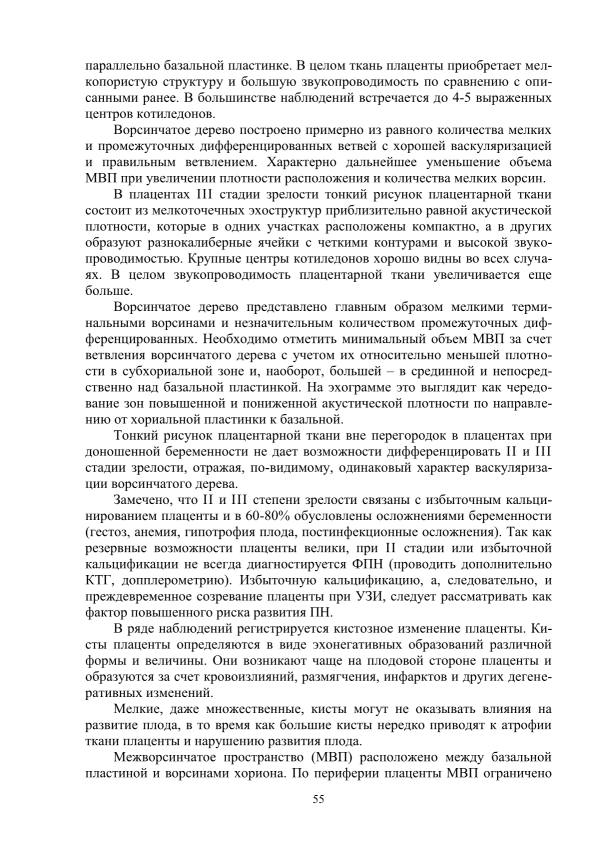 параллельно базальной пластинке. В целом ткань плаценты приобретает мелкопористую структуру и большую звукопроводимость по сравнению с описанными ранее. В большинстве наблюдений встречается до 4-5 выраженных центров котиледонов.

Ворсинчатое дерево построено примерно из равного количества мелких и промежуточных дифференцированных ветвей с хорошей васкуляризацией и правильным ветвлением. Характерно дальнейшее уменьшение объема МВП при увеличении плотности расположения и количества мелких ворсин.

В плацентах III стадии зрелости тонкий рисунок плацентарной ткани состоит из мелкоточечных эхоструктур приблизительно равной акустической плотности, которые в одних участках расположены компактно, а в других образуют разнокалиберные ячейки с четкими контурами и высокой звукопроводимостью. Крупные центры котиледонов хорошо видны во всех случаях. В целом звукопроводимость плацентарной ткани увеличивается еще больше.

Ворсинчатое дерево представлено главным образом мелкими терминальными ворсинами и незначительным количеством промежуточных дифференцированных. Необходимо отметить минимальный объем МВП за счет ветвления ворсинчатого дерева с учетом их относительно меньшей плотности в субхориальной зоне и, наоборот, большей – в срединной и непосредственно над базальной пластинкой. На эхограмме это выглядит как чередование зон повышенной и пониженной акустической плотности по направлению от хориальной пластинки к базальной.

Тонкий рисунок плацентарной ткани вне перегородок в плацентах при доношенной беременности не дает возможности дифференцировать II и III стадии зрелости, отражая, по-видимому, одинаковый характер васкуляризации ворсинчатого дерева.

Замечено, что II и III степени зрелости связаны с избыточным кальцинированием плаценты и в 60-80% обусловлены осложнениями беременности (гестоз, анемия, гипотрофия плода, постинфекционные осложнения). Так как резервные возможности плаценты велики, при II стадии или избыточной кальцификации не всегда диагностируется ФПН (проводить дополнительно КТГ, допплерометрию). Избыточную кальцификацию, а, следовательно, и преждевременное созревание плаценты при УЗИ, следует рассматривать как фактор повышенного риска развития ПН.

В ряде наблюдений регистрируется кистозное изменение плаценты. Кисты плаценты определяются в виде эхонегативных образований различной формы и величины. Они возникают чаще на плодовой стороне плаценты и образуются за счет кровоизлияний, размягчения, инфарктов и других дегенеративных изменений.

Мелкие, даже множественные, кисты могут не оказывать влияния на развитие плода, в то время как большие кисты нередко приводят к атрофии ткани плаценты и нарушению развития плода.

Межворсинчатое пространство (МВП) расположено между базальной пластиной и ворсинами хориона. По периферии плаценты МВП ограничено

55